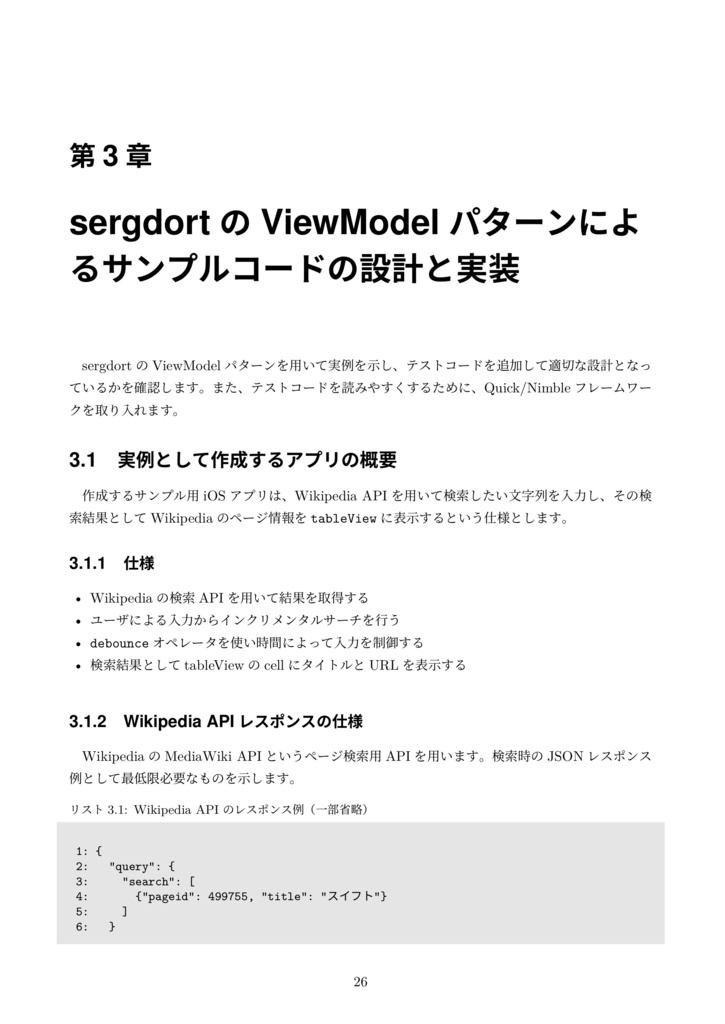 第 3 章

sergdort の ViewModel パターンによるサンプルコードの設計と実装

sergdort の ViewModel パターンを用いて実例を示し、テストコードを追加して適切な設計となっているかを確認します。また、テストコードを読みやすくするために、Quick/Nimble フレームワークを取り入れます。

3.1 実例として作成するアプリの概要

作成するサンプル用 iOS アプリは、Wikipedia API を用いて検索したい文字列を入力し、その検索結果として Wikipedia のページ情報を tableView に表示するという仕様とします。

3.1.1 仕様

• Wikipedia の検索 API を用いて結果を取得する
• ユーザによる入力からインクリメンタルサーチを行う
• debounce オペレータを使い時間によって入力を制御する
• 検索結果として tableView の cell にタイトルと URL を表示する

3.1.2 Wikipedia API レスポンスの仕様

Wikipedia の MediaWiki API というページ検索用 API を用います。検索時の JSON レスポンス例として最低限必要なものを示します。

リスト 3.1: Wikipedia API のレスポンス例（一部省略）

1: {
2:   "query": {
3:     "search": [
4:       {"pageid": 499755, "title": "スイフト"}
5:     ]
6:   }

26